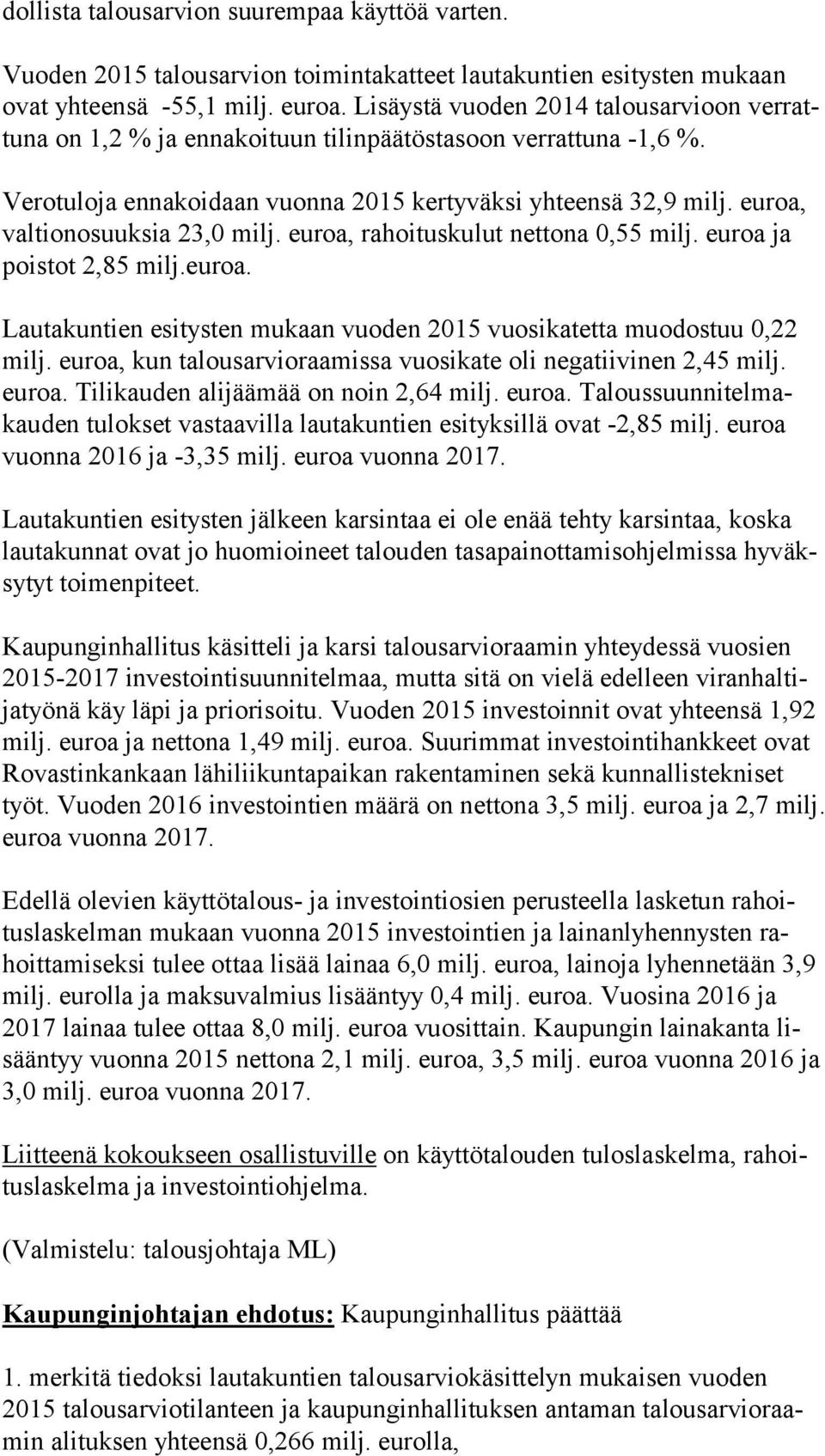 dollista talousarvion suurempaa käyttöä varten.

Vuoden 2015 talousarvion toimintakatteet lautakuntien esitysten mukaan ovat yhteensä -55,1 milj. euroa. Lisäystä vuoden 2014 talousarvioon verrattuna on 1,2 % ja ennakoituun tilinpäätöstasoon verrattuna -1,6 %.

Verotuloja ennakoidaan vuonna 2015 kertyväksi yhteensä 32,9 milj. euroa, valtionosuuksia 23,0 milj. euroa, rahoituskulut nettona 0,55 milj. euroa ja poistot 2,85 milj.euroa.

Lautakuntien esitysten mukaan vuoden 2015 vuosikatetta muodostuu 0,22 milj. euroa, kun talousarvioraamissa vuosikate oli negatiivinen 2,45 milj. euroa. Tilikauden alijäämää on noin 2,64 milj. euroa. Taloussuunnitelmakauden tulokset vastaavilla lautakuntien esityksillä ovat -2,85 milj. euroa vuonna 2016 ja -3,35 milj. euroa vuonna 2017.

Lautakuntien esitysten jälkeen karsintaa ei ole enää tehty karsintaa, koska lautakunnat ovat jo huomioineet talouden tasapainottamisohjelmissa hyväksytyt toimenpiteet.

Kaupunginhallitus käsitteli ja karsi talousarvioraamin yhteydessä vuosien 2015-2017 investointisuunnitelmaa, mutta sitä on vielä edelleen viranhaltijatyönä käy läpi ja priorisoitu. Vuoden 2015 investoinnit ovat yhteensä 1,92 milj. euroa ja nettona 1,49 milj. euroa. Suurimmat investointihankkeet ovat Rovastinkankaan lähiliikuntapaikan rakentaminen sekä kunnallistekniset työt. Vuoden 2016 investointien määrä on nettona 3,5 milj. euroa ja 2,7 milj. euroa vuonna 2017.

Edellä olevien käyttötalous- ja investointiosien perusteella lasketun rahoituslaskelman mukaan vuonna 2015 investointien ja lainanlyhennysten rahoittamiseksi tulee ottaa lisää lainaa 6,0 milj. euroa, lainoja lyhennetään 3,9 milj. eurolla ja maksuvalmius lisääntyy 0,4 milj. euroa. Vuosina 2016 ja 2017 lainaa tulee ottaa 8,0 milj. euroa vuosittain. Kaupungin lainakanta lisääntyy vuonna 2015 nettona 2,1 milj. euroa, 3,5 milj. euroa vuonna 2016 ja 3,0 milj. euroa vuonna 2017.

Liitteenä kokoukseen osallistuville on käyttötalouden tuloslaskelma, rahoituslaskelma ja investointiohjelma.

(Valmistelu: talousjohtaja ML)

Kaupunginjohtajan ehdotus: Kaupunginhallitus päättää

1. merkitä tiedoksi lautakuntien talousarviokäsittelyn mukaisen vuoden 2015 talousarviotilanteen ja kaupunginhallituksen antaman talousarvioraamin alituksen yhteensä 0,266 milj. eurolla,